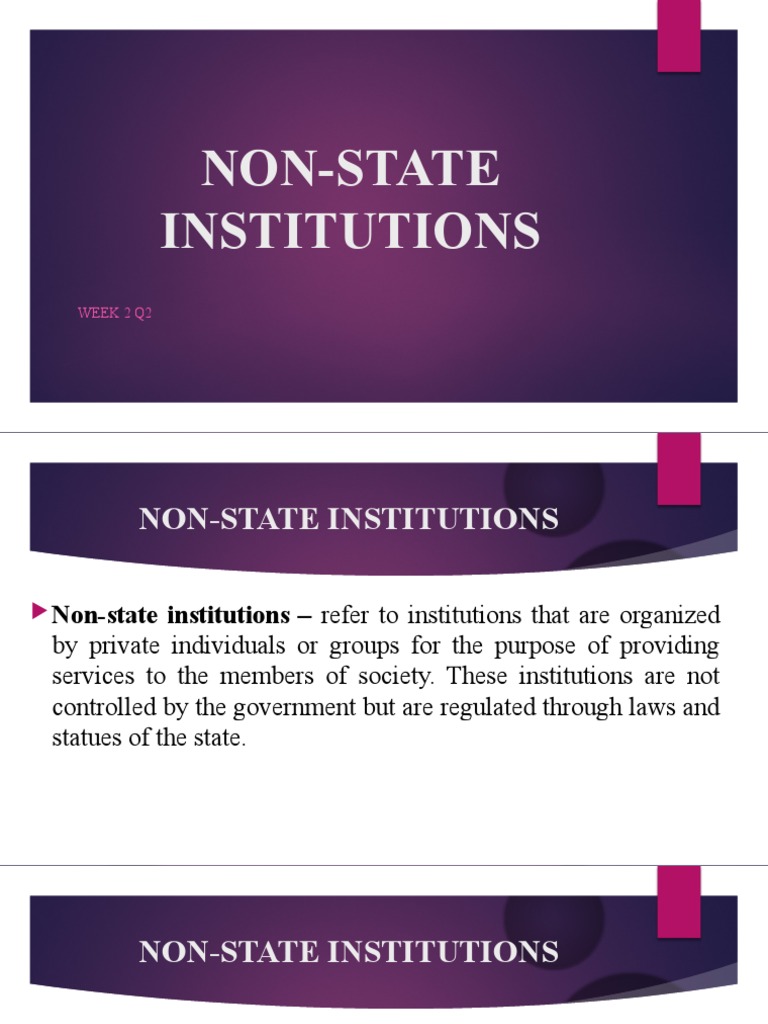 NON-STATE INSTITUTIONS

WEEK 2 Q2

NON-STATE INSTITUTIONS

Non-state institutions – refer to institutions that are organized by private individuals or groups for the purpose of providing services to the members of society. These institutions are not controlled by the government but are regulated through laws and statues of the state.

NON-STATE INSTITUTIONS